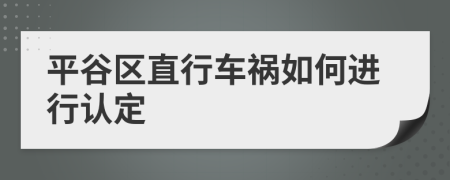 平谷区直行车祸如何进行认定